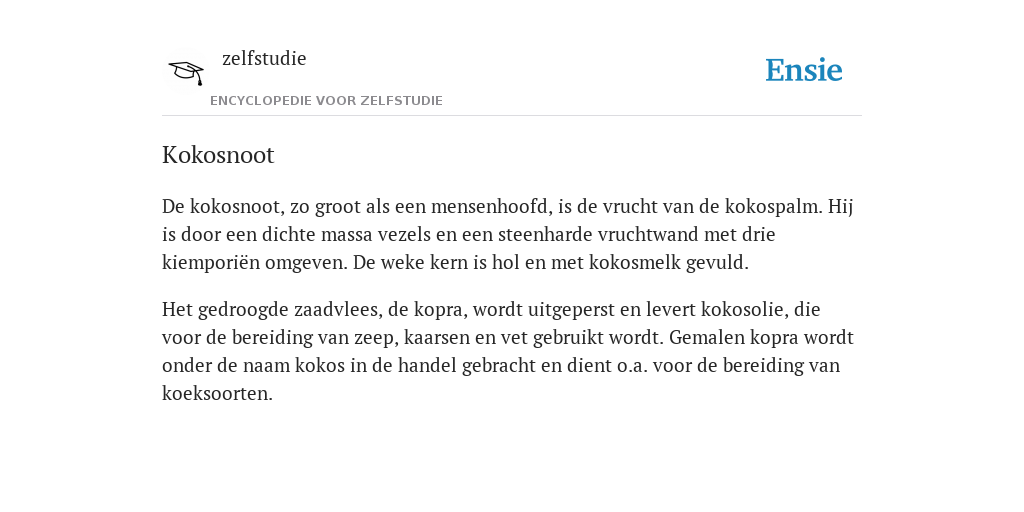 zelfstudie

ENCYCLOPEDIE VOOR ZELFSTUDIE

Ensie

Kokosnoot

De kokosnoot, zo groot als een mensenhoofd, is de vrucht van de kokospalm. Hij is door een dichte massa vezels en een steenharde vruchtwand met drie kiemporiën omgeven. De weke kern is hol en met kokosmelk gevuld.

Het gedroogde zaadvlees, de kopra, wordt uitgeperst en levert kokosolie, die voor de bereiding van zeep, kaarsen en vet gebruikt wordt. Gemalen kopra wordt onder de naam kokos in de handel gebracht en dient o.a. voor de bereiding van koeksoorten.